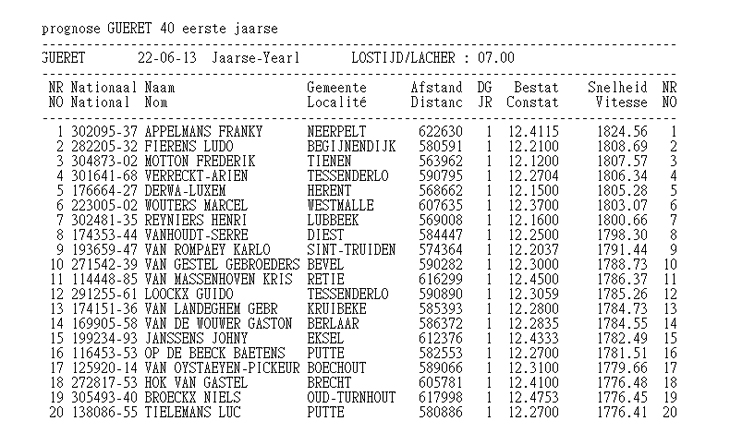 prognose GUERET 40 eerste jaarse

GUERET 22-06-13 Jaarse-Yearl LOSTIJD/LACHER : 07.00

| NR NO | Nationaal National | Naam Nom | Gemeente Localité | Afstand Distanc | DG JR | Bestat Constat | Snelheid Vitesse | NR NO |
|---|---|---|---|---|---|---|---|---|
| 1 | 302095-37 | APPELMANS FRANKY | NEERPELT | 622630 | 1 | 12.4115 | 1824.56 | 1 |
| 2 | 282205-32 | FIERENS LUDO | BEGIJNENDIJK | 580591 | 1 | 12.2100 | 1808.69 | 2 |
| 3 | 304873-02 | MOTTON FREDERIK | TIENEN | 563962 | 1 | 12.1200 | 1807.57 | 3 |
| 4 | 301641-68 | VERRECKT-ARIEN | TESSENDERLO | 590795 | 1 | 12.2704 | 1806.34 | 4 |
| 5 | 176664-27 | DERWA-LUXEM | HERENT | 568662 | 1 | 12.1500 | 1805.28 | 5 |
| 6 | 223005-02 | WOUTERS MARCEL | WESTMALLE | 607635 | 1 | 12.3700 | 1803.07 | 6 |
| 7 | 302481-35 | REYNIERS HENRI | LUBBEEK | 569008 | 1 | 12.1600 | 1800.66 | 7 |
| 8 | 174353-44 | VANHOUDT-SERRE | DIEST | 584447 | 1 | 12.2500 | 1798.30 | 8 |
| 9 | 193659-47 | VAN ROMPAEY KARLO | SINT-TRUIDEN | 574364 | 1 | 12.2037 | 1791.44 | 9 |
| 10 | 271542-39 | VAN GESTEL GEBROEDERS | BEVEL | 590282 | 1 | 12.3000 | 1788.73 | 10 |
| 11 | 114448-85 | VAN MASSENHOVEN KRIS | RETIE | 616299 | 1 | 12.4500 | 1786.37 | 11 |
| 12 | 291255-61 | LOOCKX GUIDO | TESSENDERLO | 590890 | 1 | 12.3059 | 1785.26 | 12 |
| 13 | 174151-36 | VAN LANDEGHEM GEBR | KRUIBEKE | 585393 | 1 | 12.2800 | 1784.73 | 13 |
| 14 | 169905-58 | VAN DE WOUWER GASTON | BERLAAR | 586372 | 1 | 12.2835 | 1784.55 | 14 |
| 15 | 199234-93 | JANSSENS JOHNY | EKSEL | 612376 | 1 | 12.4333 | 1782.49 | 15 |
| 16 | 116453-53 | OP DE BEECK BAETENS | PUTTE | 582553 | 1 | 12.2700 | 1781.51 | 16 |
| 17 | 125920-14 | VAN OYSTAEYEN-PICKEUR | BOECHOUT | 589066 | 1 | 12.3100 | 1779.66 | 17 |
| 18 | 272817-53 | HOK VAN GASTEL | BRECHT | 605781 | 1 | 12.4100 | 1776.48 | 18 |
| 19 | 305493-40 | BROECKX NIELS | OUD-TURNHOUT | 617998 | 1 | 12.4753 | 1776.45 | 19 |
| 20 | 138086-55 | TIELEMANS LUC | PUTTE | 580886 | 1 | 12.2700 | 1776.41 | 20 |